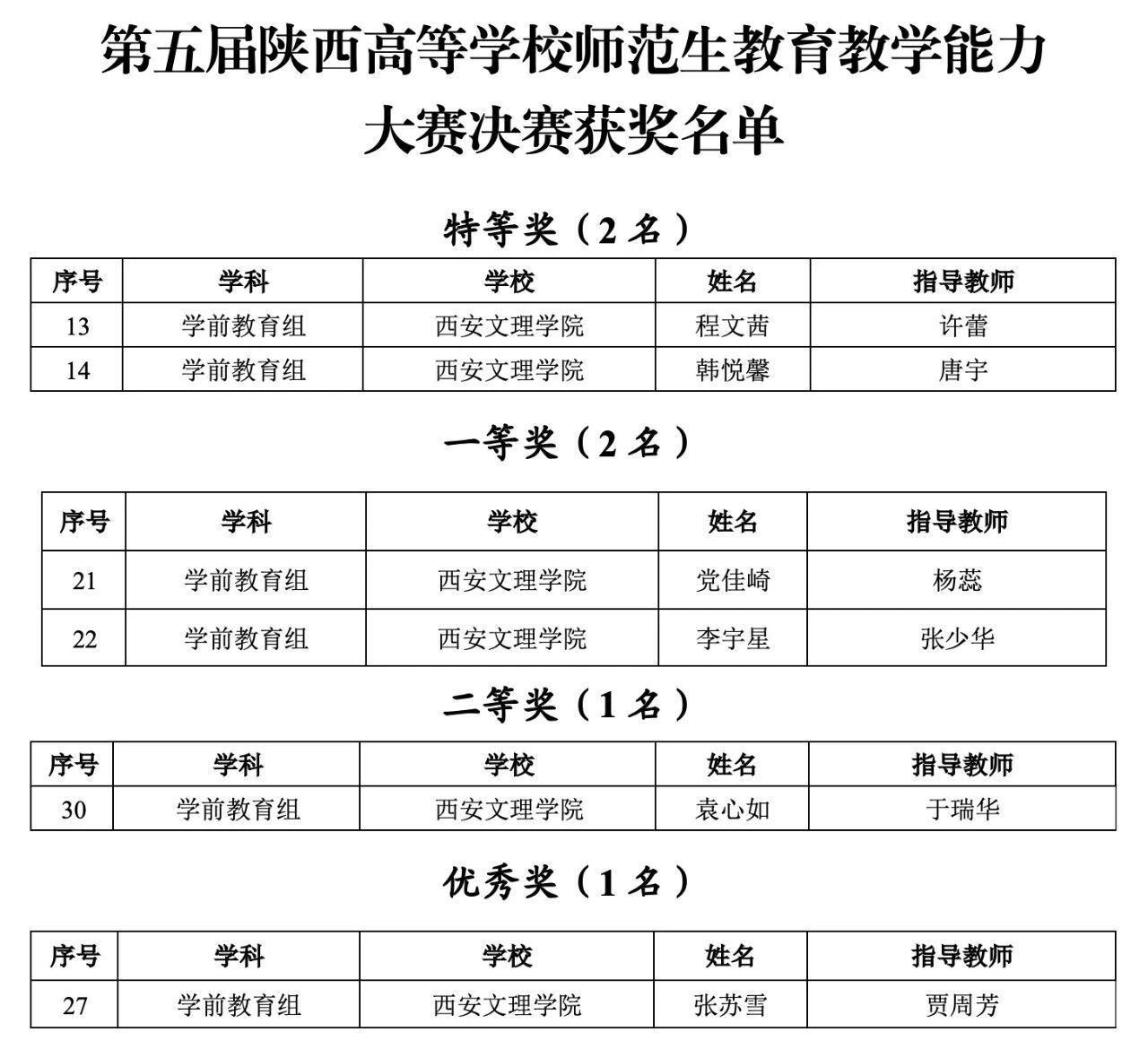 第五届陕西高等学校师范生教育教学能力大赛决赛获奖名单

特等奖（2 名）

| 序号 | 学科 | 学校 | 姓名 | 指导教师 |
|---|---|---|---|---|
| 13 | 学前教育组 | 西安文理学院 | 程文茜 | 许蕾 |
| 14 | 学前教育组 | 西安文理学院 | 韩悦馨 | 唐宇 |

一等奖（2 名）

| 序号 | 学科 | 学校 | 姓名 | 指导教师 |
|---|---|---|---|---|
| 21 | 学前教育组 | 西安文理学院 | 党佳崎 | 杨蕊 |
| 22 | 学前教育组 | 西安文理学院 | 李宇星 | 张少华 |

二等奖（1 名）

| 序号 | 学科 | 学校 | 姓名 | 指导教师 |
|---|---|---|---|---|
| 30 | 学前教育组 | 西安文理学院 | 袁心如 | 于瑞华 |

优秀奖（1 名）

| 序号 | 学科 | 学校 | 姓名 | 指导教师 |
|---|---|---|---|---|
| 27 | 学前教育组 | 西安文理学院 | 张苏雪 | 贾周芳 |